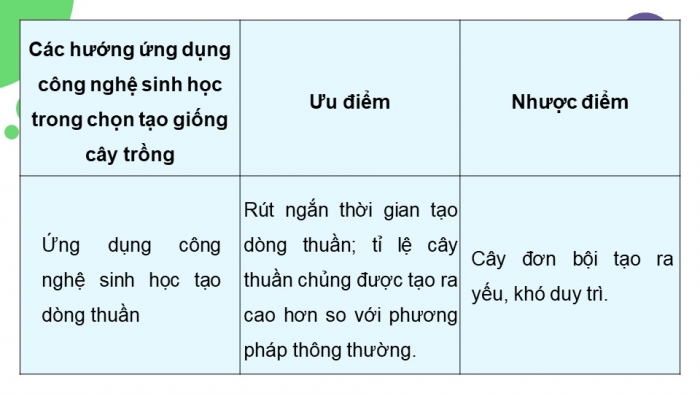 | Các hướng ứng dụng công nghệ sinh học trong chọn tạo giống cây trồng | Ưu điểm | Nhược điểm |
|---|---|---|
| Ứng dụng công nghệ sinh học tạo dòng thuần | Rút ngắn thời gian tạo dòng thuần; tỉ lệ cây thuần chủng được tạo ra cao hơn so với phương pháp thông thường. | Cây đơn bội tạo ra yếu, khó duy trì. |